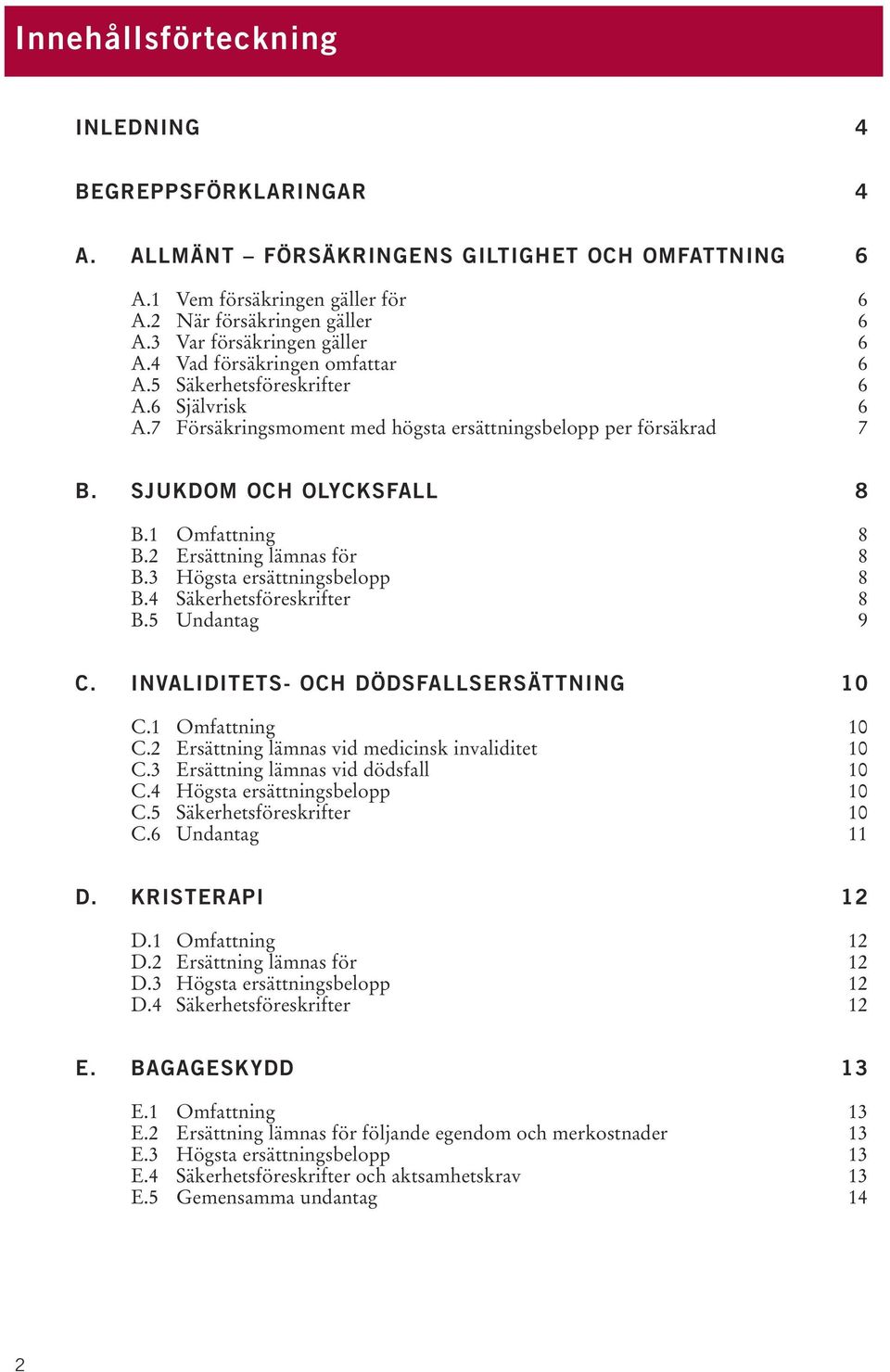 Innehållsförteckning

INLEDNING 4

BEGREPPSFÖRKLARINGAR 4

A. ALLMÄNT – FÖRSÄKRINGENS GILTIGHET OCH OMFATTNING 6

A.1 Vem försäkringen gäller för 6
A.2 När försäkringen gäller 6
A.3 Var försäkringen gäller 6
A.4 Vad försäkringen omfattar 6
A.5 Säkerhetsföreskrifter 6
A.6 Självrisk 6
A.7 Försäkringsmoment med högsta ersättningsbelopp per försäkrad 7

B. SJUKDOM OCH OLYCKSFALL 8

B.1 Omfattning 8
B.2 Ersättning lämnas för 8
B.3 Högsta ersättningsbelopp 8
B.4 Säkerhetsföreskrifter 8
B.5 Undantag 9

C. INVALIDITETS- OCH DÖDSFALLSERSÄTTNING 10

C.1 Omfattning 10
C.2 Ersättning lämnas vid medicinsk invaliditet 10
C.3 Ersättning lämnas vid dödsfall 10
C.4 Högsta ersättningsbelopp 10
C.5 Säkerhetsföreskrifter 10
C.6 Undantag 11

D. KRISTERAPI 12

D.1 Omfattning 12
D.2 Ersättning lämnas för 12
D.3 Högsta ersättningsbelopp 12
D.4 Säkerhetsföreskrifter 12

E. BAGAGESKYDD 13

E.1 Omfattning 13
E.2 Ersättning lämnas för följande egendom och merkostnader 13
E.3 Högsta ersättningsbelopp 13
E.4 Säkerhetsföreskrifter och aktsamhetskrav 13
E.5 Gemensamma undantag 14

2